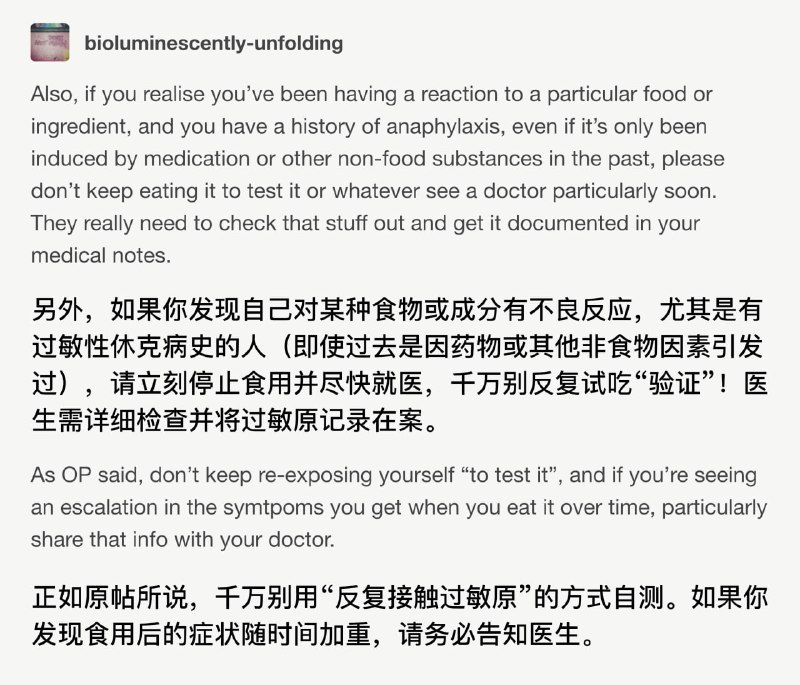 bioluminescently-unfolding

Also, if you realise you've been having a reaction to a particular food or ingredient, and you have a history of anaphylaxis, even if it's only been induced by medication or other non-food substances in the past, please don't keep eating it to test it or whatever see a doctor particularly soon. They really need to check that stuff out and get it documented in your medical notes.

另外，如果你发现自己对某种食物或成分有不良反应，尤其是有过敏性休克病史的人（即使过去是因药物或其他非食物因素引发过），请立刻停止食用并尽快就医，千万别反复试吃“验证”！医生需详细检查并将过敏原记录在案。

As OP said, don't keep re-exposing yourself "to test it", and if you're seeing an escalation in the symtpoms you get when you eat it over time, particularly share that info with your doctor.

正如原帖所说，千万别用“反复接触过敏原”的方式自测。如果你发现食用后的症状随时间加重，请务必告知医生。